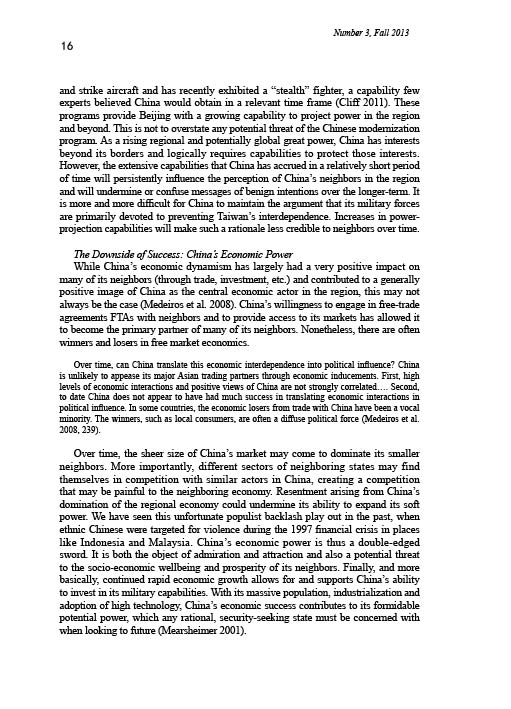 Number 3, Fall 2013

16

and strike aircraft and has recently exhibited a "stealth" fighter, a capability few experts believed China would obtain in a relevant time frame (Cliff 2011). These programs provide Beijing with a growing capability to project power in the region and beyond. This is not to overstate any potential threat of the Chinese modernization program. As a rising regional and potentially global great power, China has interests beyond its borders and logically requires capabilities to protect those interests. However, the extensive capabilities that China has accrued in a relatively short period of time will persistently influence the perception of China's neighbors in the region and will undermine or confuse messages of benign intentions over the longer-term. It is more and more difficult for China to maintain the argument that its military forces are primarily devoted to preventing Taiwan's interdependence. Increases in power-projection capabilities will make such a rationale less credible to neighbors over time.

The Downside of Success: China's Economic Power

While China's economic dynamism has largely had a very positive impact on many of its neighbors (through trade, investment, etc.) and contributed to a generally positive image of China as the central economic actor in the region, this may not always be the case (Medeiros et al. 2008). China's willingness to engage in free-trade agreements FTAs with neighbors and to provide access to its markets has allowed it to become the primary partner of many of its neighbors. Nonetheless, there are often winners and losers in free market economics.

Over time, can China translate this economic interdependence into political influence? China is unlikely to appease its major Asian trading partners through economic inducements. First, high levels of economic interactions and positive views of China are not strongly correlated.... Second, to date China does not appear to have had much success in translating economic interactions in political influence. In some countries, the economic losers from trade with China have been a vocal minority. The winners, such as local consumers, are often a diffuse political force (Medeiros et al. 2008, 239).

Over time, the sheer size of China's market may come to dominate its smaller neighbors. More importantly, different sectors of neighboring states may find themselves in competition with similar actors in China, creating a competition that may be painful to the neighboring economy. Resentment arising from China's domination of the regional economy could undermine its ability to expand its soft power. We have seen this unfortunate populist backlash play out in the past, when ethnic Chinese were targeted for violence during the 1997 financial crisis in places like Indonesia and Malaysia. China's economic power is thus a double-edged sword. It is both the object of admiration and attraction and also a potential threat to the socio-economic wellbeing and prosperity of its neighbors. Finally, and more basically, continued rapid economic growth allows for and supports China's ability to invest in its military capabilities. With its massive population, industrialization and adoption of high technology, China's economic success contributes to its formidable potential power, which any rational, security-seeking state must be concerned with when looking to future (Mearsheimer 2001).